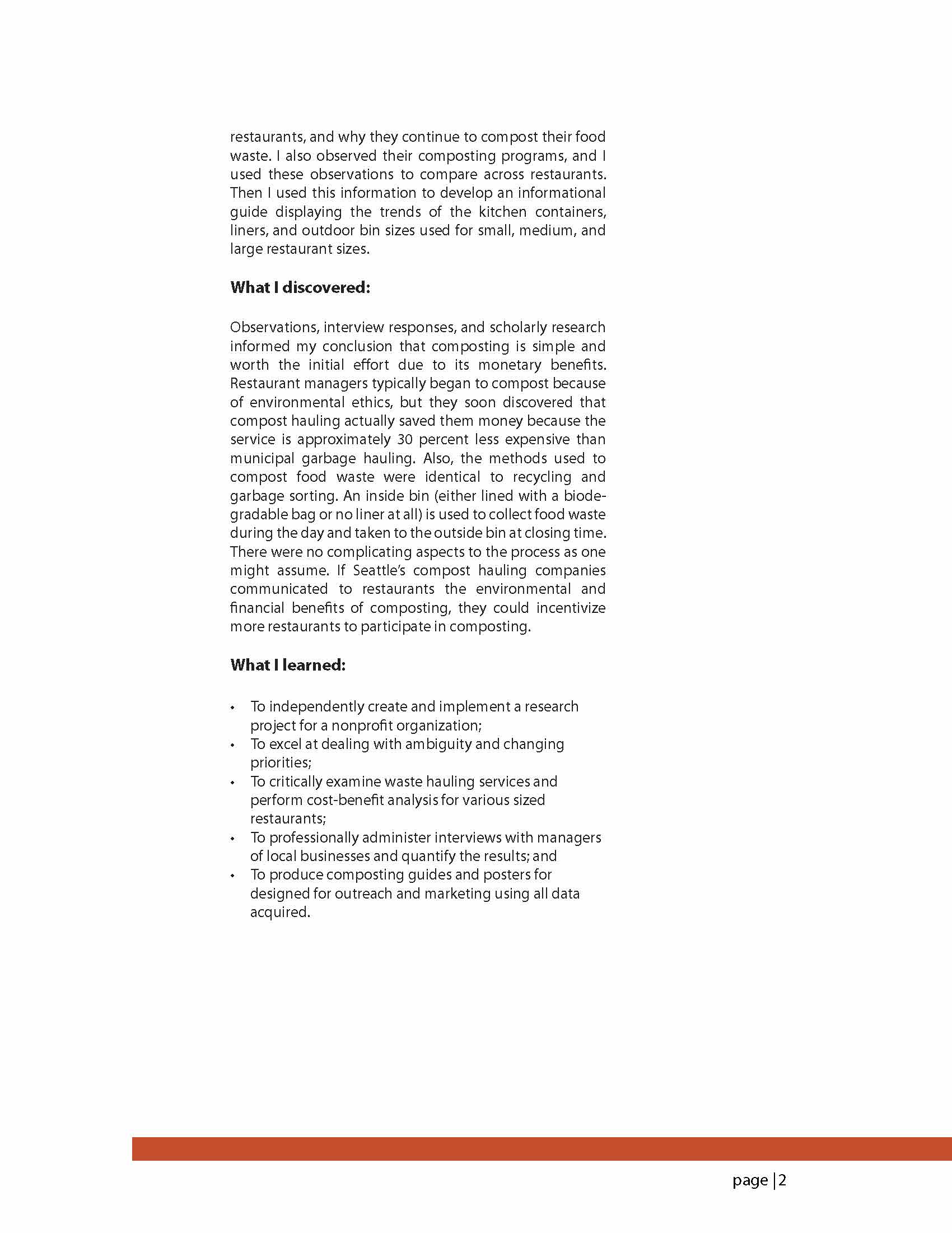 restaurants, and why they continue to compost their food waste. I also observed their composting programs, and I used these observations to compare across restaurants. Then I used this information to develop an informational guide displaying the trends of the kitchen containers, liners, and outdoor bin sizes used for small, medium, and large restaurant sizes.

**What I discovered:**

Observations, interview responses, and scholarly research informed my conclusion that composting is simple and worth the initial effort due to its monetary benefits. Restaurant managers typically began to compost because of environmental ethics, but they soon discovered that compost hauling actually saved them money because the service is approximately 30 percent less expensive than municipal garbage hauling. Also, the methods used to compost food waste were identical to recycling and garbage sorting. An inside bin (either lined with a biodegradable bag or no liner at all) is used to collect food waste during the day and taken to the outside bin at closing time. There were no complicating aspects to the process as one might assume. If Seattle's compost hauling companies communicated to restaurants the environmental and financial benefits of composting, they could incentivize more restaurants to participate in composting.

**What I learned:**

• To independently create and implement a research project for a nonprofit organization;
• To excel at dealing with ambiguity and changing priorities;
• To critically examine waste hauling services and perform cost-benefit analysis for various sized restaurants;
• To professionally administer interviews with managers of local businesses and quantify the results; and
• To produce composting guides and posters for designed for outreach and marketing using all data acquired.

page | 2